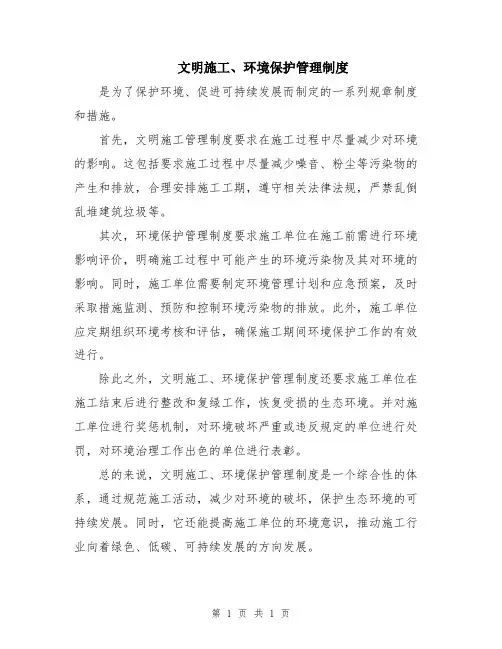 文明施工、环境保护管理制度

是为了保护环境、促进可持续发展而制定的一系列规章制度和措施。

首先，文明施工管理制度要求在施工过程中尽量减少对环境的影响。这包括要求施工过程中尽量减少噪音、粉尘等污染物的产生和排放，合理安排施工工期，遵守相关法律法规，严禁乱倒乱堆建筑垃圾等。

其次，环境保护管理制度要求施工单位在施工前需进行环境影响评价，明确施工过程中可能产生的环境污染物及其对环境的影响。同时，施工单位需要制定环境管理计划和应急预案，及时采取措施监测、预防和控制环境污染物的排放。此外，施工单位应定期组织环境考核和评估，确保施工期间环境保护工作的有效进行。

除此之外，文明施工、环境保护管理制度还要求施工单位在施工结束后进行整改和复绿工作，恢复受损的生态环境。并对施工单位进行奖惩机制，对环境破坏严重或违反规定的单位进行处罚，对环境治理工作出色的单位进行表彰。

总的来说，文明施工、环境保护管理制度是一个综合性的体系，通过规范施工活动，减少对环境的破坏，保护生态环境的可持续发展。同时，它还能提高施工单位的环境意识，推动施工行业向着绿色、低碳、可持续发展的方向发展。

第 1 页 共 1 页